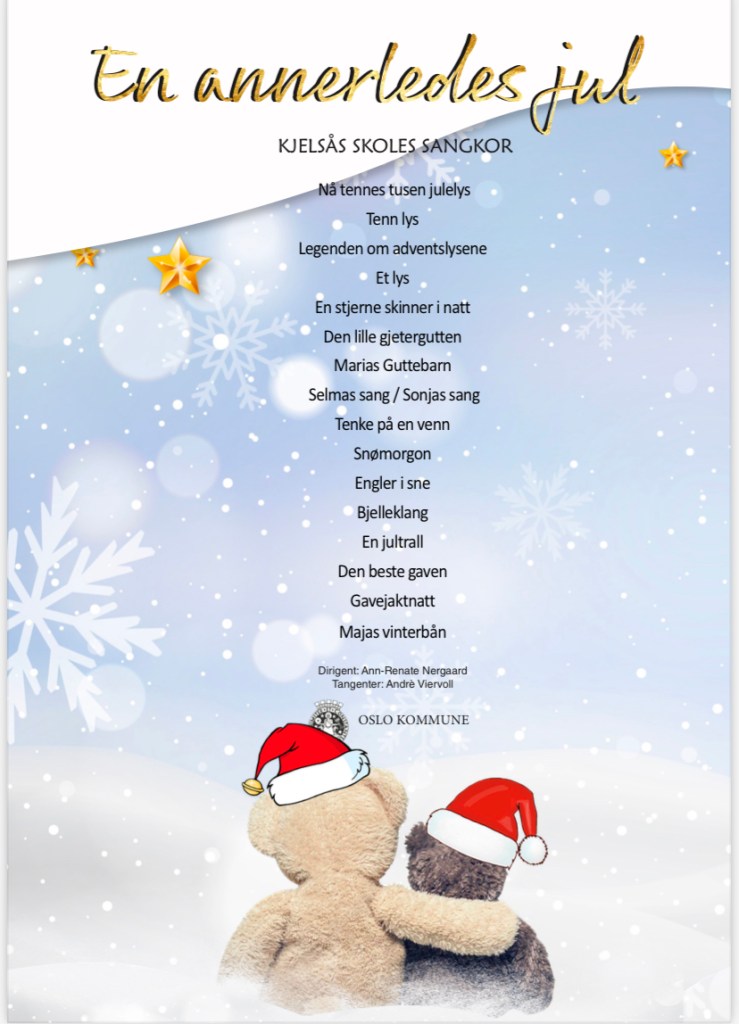 En annerledes jul

KJELSÅS SKOLES SANGKOR

Nå tennes tusen julelys
Tenn lys
Legenden om adventslysene
Et lys
En stjerne skinner i natt
Den lille gjetergutten
Marias Guttebarn
Selmas sang / Sonjas sang
Tenke på en venn
Snømorgon
Engler i sne
Bjelleklang
En jultrall
Den beste gaven
Gavejaktnatt
Majas vinterbån

Dirigent: Ann-Renate Nergaard
Tangenter: Andrè Viervoll

OSLO KOMMUNE